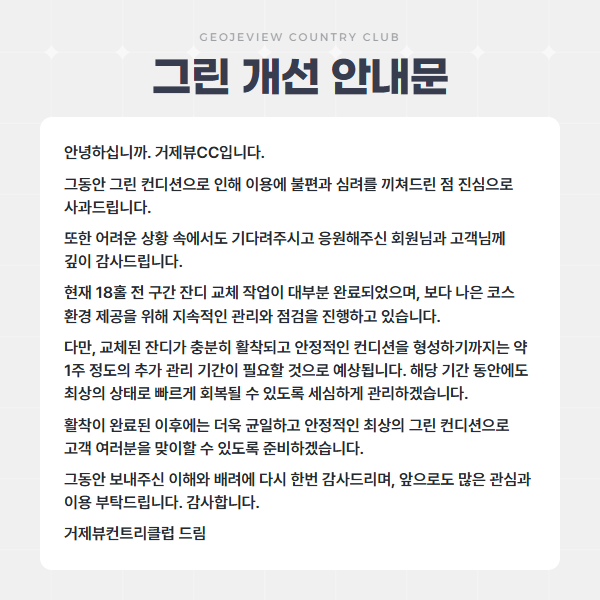 GEOJEVIEW COUNTRY CLUB

그린 개선 안내문

안녕하십니까. 거제뷰CC입니다.

그동안 그린 컨디션으로 인해 이용에 불편과 심려를 끼쳐드린 점 진심으로 사과드립니다.

또한 어려운 상황 속에서도 기다려주시고 응원해주신 회원님과 고객님께 깊이 감사드립니다.

현재 18홀 전 구간 잔디 교체 작업이 대부분 완료되었으며, 보다 나은 코스 환경 제공을 위해 지속적인 관리와 점검을 진행하고 있습니다.

다만, 교체된 잔디가 충분히 활착되고 안정적인 컨디션을 형성하기까지는 약 1주 정도의 추가 관리 기간이 필요할 것으로 예상됩니다. 해당 기간 동안에도 최상의 상태로 빠르게 회복될 수 있도록 세심하게 관리하겠습니다.

활착이 완료된 이후에는 더욱 균일하고 안정적인 최상의 그린 컨디션으로 고객 여러분을 맞이할 수 있도록 준비하겠습니다.

그동안 보내주신 이해와 배려에 다시 한번 감사드리며, 앞으로도 많은 관심과 이용 부탁드립니다. 감사합니다.

거제뷰컨트리클럽 드림